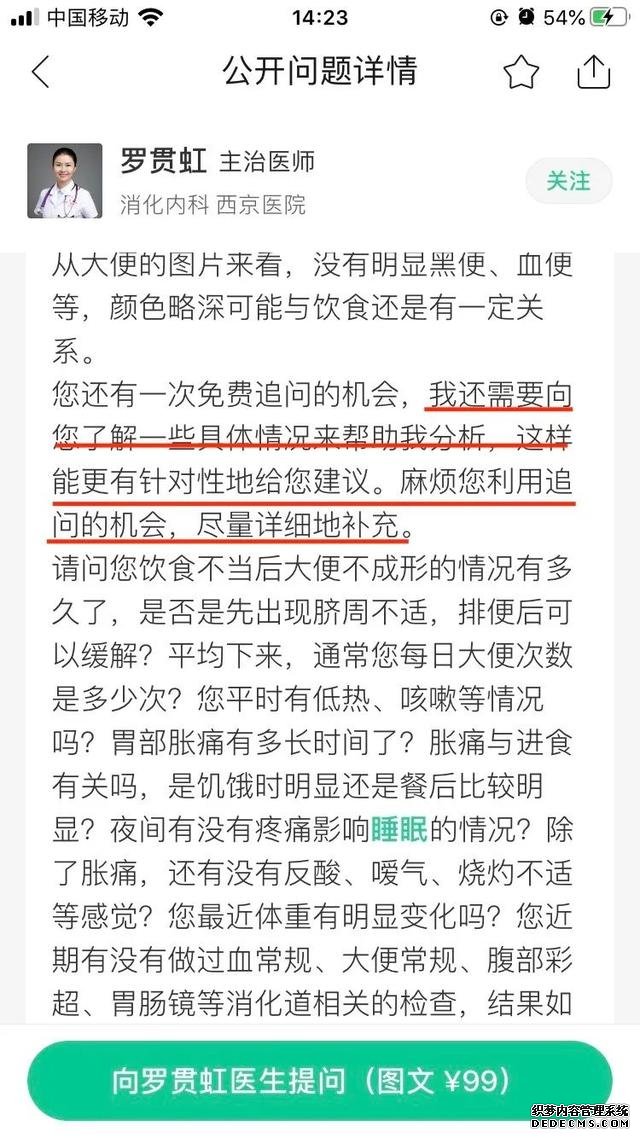 中国移动 14:23 54%

公开问题详情

罗贯虹 主治医师
消化内科 西京医院

关注

从大便的图片来看，没有明显黑便、血便等，颜色略深可能与饮食还是有一定关系。
您还有一次免费追问的机会，我还需要向您了解一些具体情况来帮助我分析，这样能更有针对性地给您建议。麻烦您利用追问的机会，尽量详细地补充。
请问您饮食不当后大便不成形的情况有多久了，是否是先出现脐周不适，排便后可以缓解？平均下来，通常您每日大便次数是多少次？您平时有低热、咳嗽等情况吗？胃部胀痛有多长时间了？胀痛与进食有关吗，是饥饿时明显还是餐后比较明显？夜间有没有疼痛影响睡眠的情况？除了胀痛，还有没有反酸、嗳气、烧灼不适等感觉？您最近体重有明显变化吗？您近期有没有做过血常规、大便常规、腹部彩超、胃肠镜等消化道相关的检查，结果如

向罗贯虹医生提问（图文 ¥99）

织梦内容管理系统
DEDECMS.COM